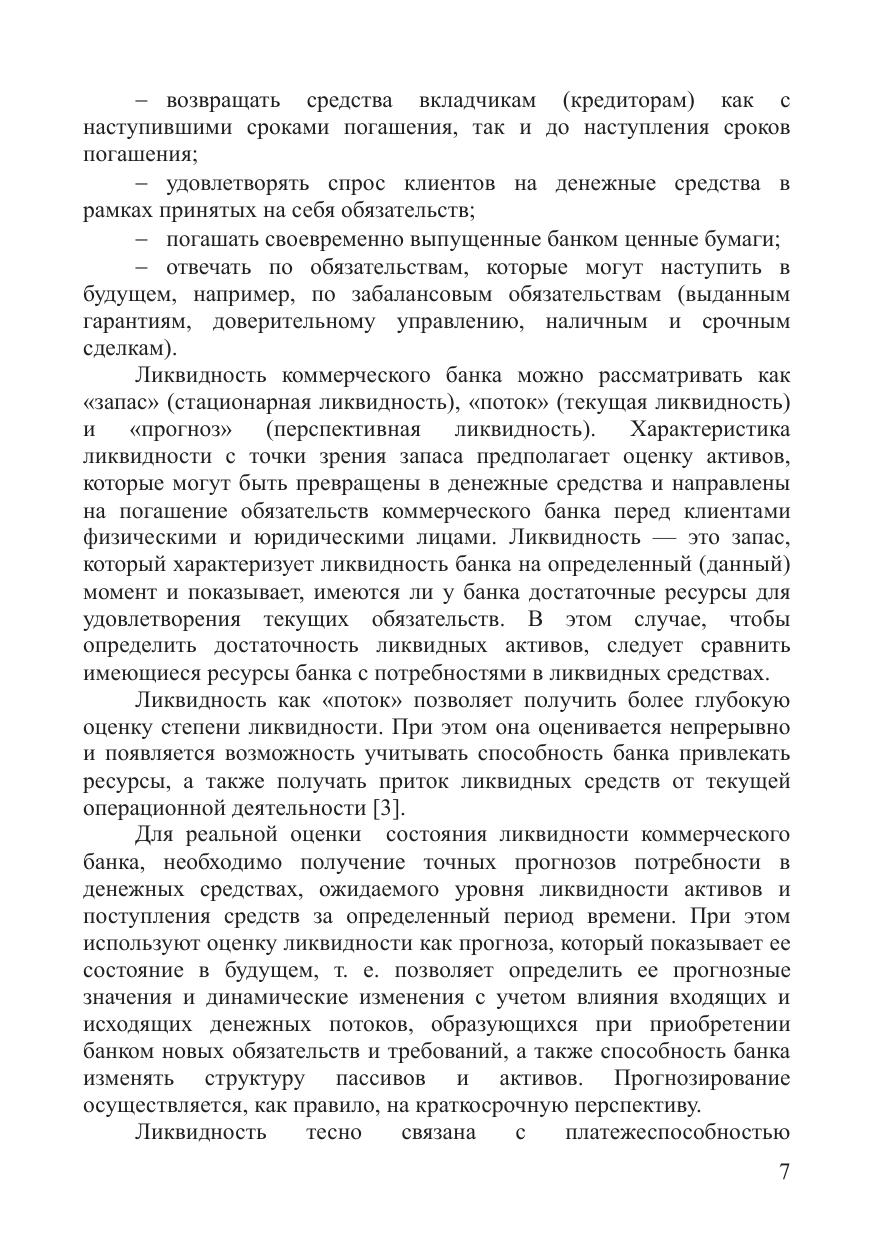 – возвращать средства вкладчикам (кредиторам) как с наступившими сроками погашения, так и до наступления сроков погашения;

– удовлетворять спрос клиентов на денежные средства в рамках принятых на себя обязательств;

– погашать своевременно выпущенные банком ценные бумаги;

– отвечать по обязательствам, которые могут наступить в будущем, например, по забалансовым обязательствам (выданным гарантиям, доверительному управлению, наличным и срочным сделкам).

Ликвидность коммерческого банка можно рассматривать как «запас» (стационарная ликвидность), «поток» (текущая ликвидность) и «прогноз» (перспективная ликвидность). Характеристика ликвидности с точки зрения запаса предполагает оценку активов, которые могут быть превращены в денежные средства и направлены на погашение обязательств коммерческого банка перед клиентами физическими и юридическими лицами. Ликвидность — это запас, который характеризует ликвидность банка на определенный (данный) момент и показывает, имеются ли у банка достаточные ресурсы для удовлетворения текущих обязательств. В этом случае, чтобы определить достаточность ликвидных активов, следует сравнить имеющиеся ресурсы банка с потребностями в ликвидных средствах.

Ликвидность как «поток» позволяет получить более глубокую оценку степени ликвидности. При этом она оценивается непрерывно и появляется возможность учитывать способность банка привлекать ресурсы, а также получать приток ликвидных средств от текущей операционной деятельности [3].

Для реальной оценки состояния ликвидности коммерческого банка, необходимо получение точных прогнозов потребности в денежных средствах, ожидаемого уровня ликвидности активов и поступления средств за определенный период времени. При этом используют оценку ликвидности как прогноза, который показывает ее состояние в будущем, т. е. позволяет определить ее прогнозные значения и динамические изменения с учетом влияния входящих и исходящих денежных потоков, образующихся при приобретении банком новых обязательств и требований, а также способность банка изменять структуру пассивов и активов. Прогнозирование осуществляется, как правило, на краткосрочную перспективу.

Ликвидность тесно связана с платежеспособностью

7